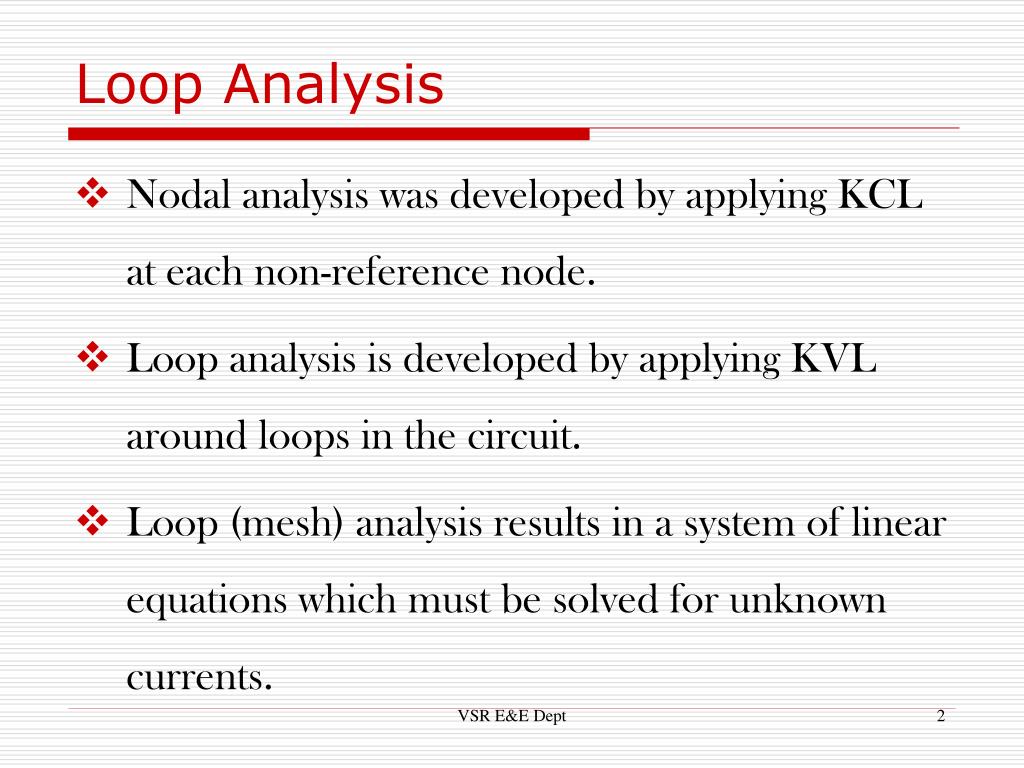 Loop Analysis

❖ Nodal analysis was developed by applying KCL at each non-reference node.

❖ Loop analysis is developed by applying KVL around loops in the circuit.

❖ Loop (mesh) analysis results in a system of linear equations which must be solved for unknown currents.

VSR E&E Dept

2